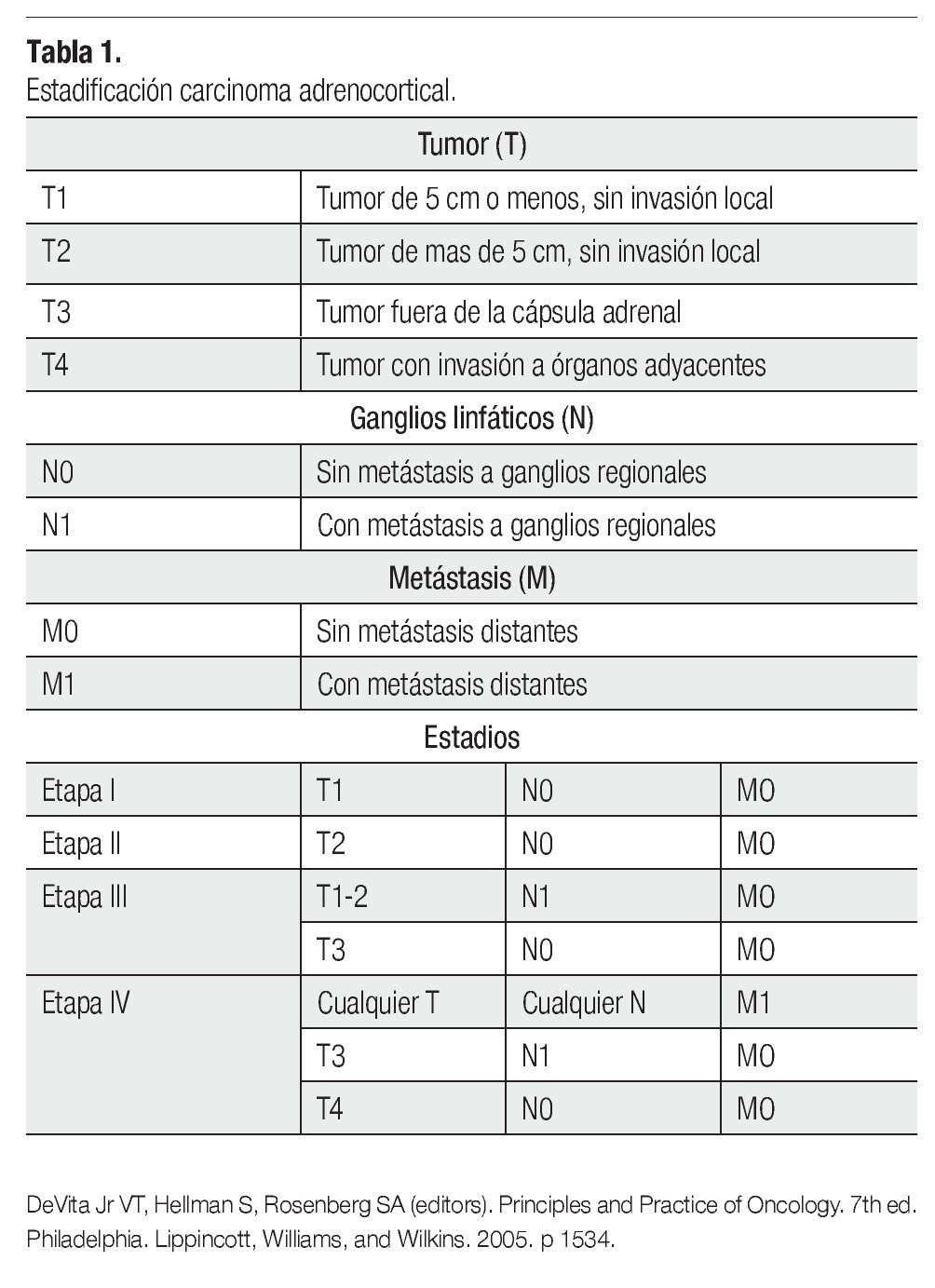 **Tabla 1.**
Estadificación carcinoma adrenocortical.

| Tumor (T) | | | |
|---|---|---|---|
| T1 | Tumor de 5 cm o menos, sin invasión local | | |
| T2 | Tumor de mas de 5 cm, sin invasión local | | |
| T3 | Tumor fuera de la cápsula adrenal | | |
| T4 | Tumor con invasión a órganos adyacentes | | |
| Ganglios linfáticos (N) | | | |
| N0 | Sin metástasis a ganglios regionales | | |
| N1 | Con metástasis a ganglios regionales | | |
| Metástasis (M) | | | |
| M0 | Sin metástasis distantes | | |
| M1 | Con metástasis distantes | | |
| Estadios | | | |
| Etapa I | T1 | N0 | M0 |
| Etapa II | T2 | N0 | M0 |
| Etapa III | T1-2 | N1 | M0 |
| | T3 | N0 | M0 |
| Etapa IV | Cualquier T | Cualquier N | M1 |
| | T3 | N1 | M0 |
| | T4 | N0 | M0 |

DeVita Jr VT, Hellman S, Rosenberg SA (editors). Principles and Practice of Oncology. 7th ed. Philadelphia. Lippincott, Williams, and Wilkins. 2005. p 1534.